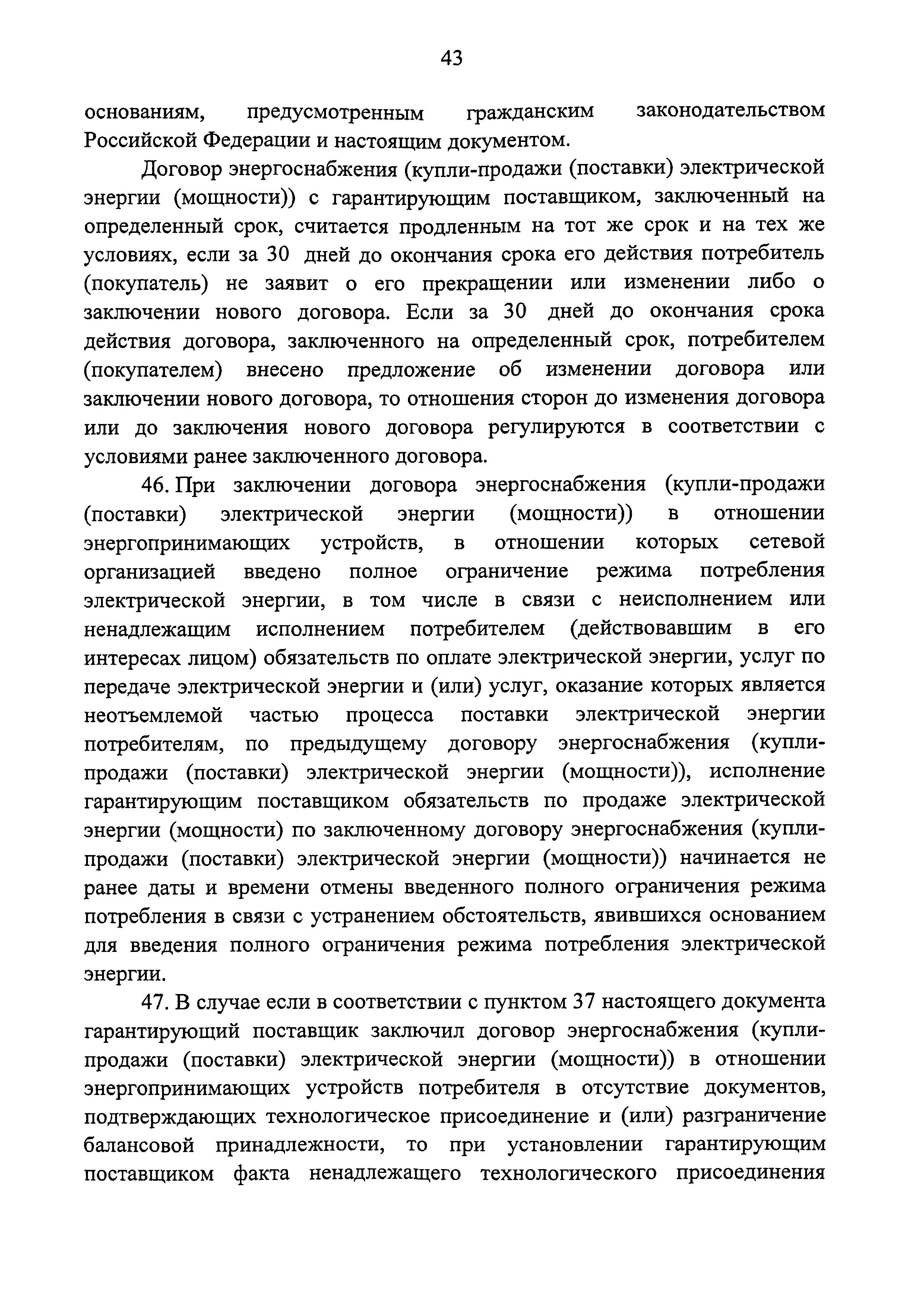 43

основаниям, предусмотренным гражданским законодательством Российской Федерации и настоящим документом.

Договор энергоснабжения (купли-продажи (поставки) электрической энергии (мощности)) с гарантирующим поставщиком, заключенный на определенный срок, считается продленным на тот же срок и на тех же условиях, если за 30 дней до окончания срока его действия потребитель (покупатель) не заявит о его прекращении или изменении либо о заключении нового договора. Если за 30 дней до окончания срока действия договора, заключенного на определенный срок, потребителем (покупателем) внесено предложение об изменении договора или заключении нового договора, то отношения сторон до изменения договора или до заключения нового договора регулируются в соответствии с условиями ранее заключенного договора.

46. При заключении договора энергоснабжения (купли-продажи (поставки) электрической энергии (мощности)) в отношении энергопринимающих устройств, в отношении которых сетевой организацией введено полное ограничение режима потребления электрической энергии, в том числе в связи с неисполнением или ненадлежащим исполнением потребителем (действовавшим в его интересах лицом) обязательств по оплате электрической энергии, услуг по передаче электрической энергии и (или) услуг, оказание которых является неотъемлемой частью процесса поставки электрической энергии потребителям, по предыдущему договору энергоснабжения (купли-продажи (поставки) электрической энергии (мощности)), исполнение гарантирующим поставщиком обязательств по продаже электрической энергии (мощности) по заключенному договору энергоснабжения (купли-продажи (поставки) электрической энергии (мощности)) начинается не ранее даты и времени отмены введенного полного ограничения режима потребления в связи с устранением обстоятельств, явившихся основанием для введения полного ограничения режима потребления электрической энергии.

47. В случае если в соответствии с пунктом 37 настоящего документа гарантирующий поставщик заключил договор энергоснабжения (купли-продажи (поставки) электрической энергии (мощности)) в отношении энергопринимающих устройств потребителя в отсутствие документов, подтверждающих технологическое присоединение и (или) разграничение балансовой принадлежности, то при установлении гарантирующим поставщиком факта ненадлежащего технологического присоединения